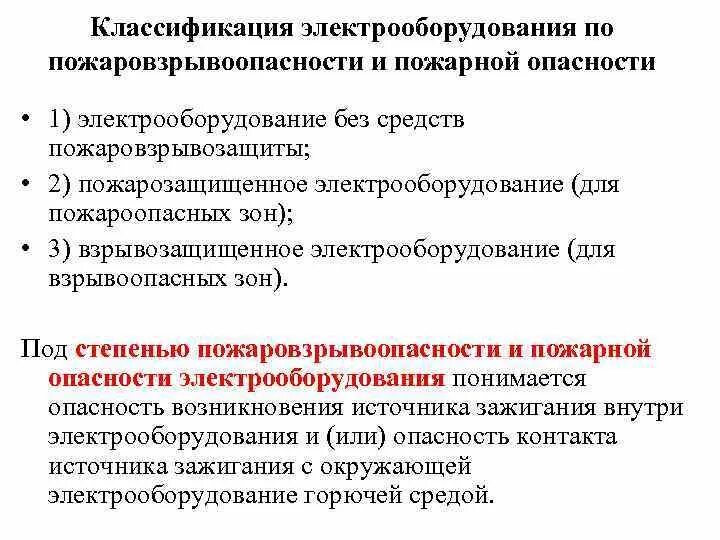 Классификация электрооборудования по пожаровзрывоопасности и пожарной опасности

• 1) электрооборудование без средств пожаровзрывозащиты;
• 2) пожарозащищенное электрооборудование (для пожароопасных зон);
• 3) взрывозащищенное электрооборудование (для взрывоопасных зон).

Под степенью пожаровзрывоопасности и пожарной опасности электрооборудования понимается опасность возникновения источника зажигания внутри электрооборудования и (или) опасность контакта источника зажигания с окружающей электрооборудование горючей средой.